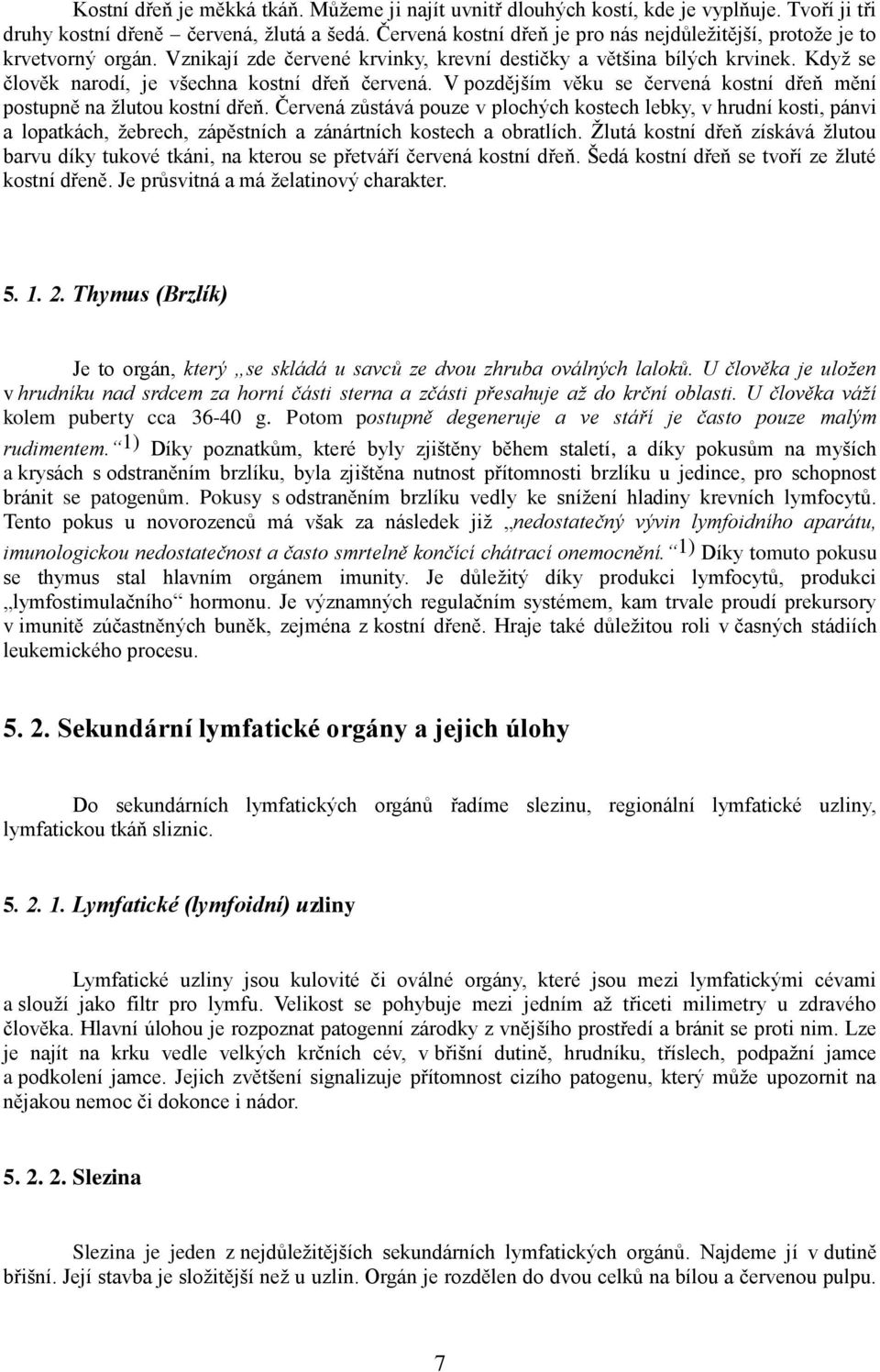 Kostní dřeň je měkká tkáň. Můžeme ji najít uvnitř dlouhých kostí, kde je vyplňuje. Tvoří ji tři druhy kostní dřeně – červená, žlutá a šedá. Červená kostní dřeň je pro nás nejdůležitější, protože je to krvetvorný orgán. Vznikají zde červené krvinky, krevní destičky a většina bílých krvinek. Když se člověk narodí, je všechna kostní dřeň červená. V pozdějším věku se červená kostní dřeň mění postupně na žlutou kostní dřeň. Červená zůstává pouze v plochých kostech lebky, v hrudní kosti, pánvi a lopatkách, žebrech, zápěstních a zánártních kostech a obratlích. Žlutá kostní dřeň získává žlutou barvu díky tukové tkáni, na kterou se přetváří červená kostní dřeň. Šedá kostní dřeň se tvoří ze žluté kostní dřeně. Je průsvitná a má želatinový charakter.

5. 1. 2. Thymus (Brzlík)

Je to orgán, který „se skládá u savců ze dvou zhruba oválných laloků. U člověka je uložen v hrudníku nad srdcem za horní části sterna a zčásti přesahuje až do krční oblasti. U člověka váží kolem puberty cca 36-40 g. Potom postupně degeneruje a ve stáří je často pouze malým rudimentem.“ 1) Díky poznatkům, které byly zjištěny během staletí, a díky pokusům na myších a krysách s odstraněním brzlíku, byla zjištěna nutnost přítomnosti brzlíku u jedince, pro schopnost bránit se patogenům. Pokusy s odstraněním brzlíku vedly ke snížení hladiny krevních lymfocytů. Tento pokus u novorozenců má však za následek již „nedostatečný vývin lymfoidního aparátu, imunologickou nedostatečnost a často smrtelně končící chátrací onemocnění.“ 1) Díky tomuto pokusu se thymus stal hlavním orgánem imunity. Je důležitý díky produkci lymfocytů, produkci „lymfostimulačního“ hormonu. Je významných regulačním systémem, kam trvale proudí prekursory v imunitě zúčastněných buněk, zejména z kostní dřeně. Hraje také důležitou roli v časných stádiích leukemického procesu.

5. 2. Sekundární lymfatické orgány a jejich úlohy

Do sekundárních lymfatických orgánů řadíme slezinu, regionální lymfatické uzliny, lymfatickou tkáň sliznic.

5. 2. 1. Lymfatické (lymfoidní) uzliny

Lymfatické uzliny jsou kulovité či oválné orgány, které jsou mezi lymfatickými cévami a slouží jako filtr pro lymfu. Velikost se pohybuje mezi jedním až třiceti milimetry u zdravého člověka. Hlavní úlohou je rozpoznat patogenní zárodky z vnějšího prostředí a bránit se proti nim. Lze je najít na krku vedle velkých krčních cév, v břišní dutině, hrudníku, tříslech, podpažní jamce a podkolení jamce. Jejich zvětšení signalizuje přítomnost cizího patogenu, který může upozornit na nějakou nemoc či dokonce i nádor.

5. 2. 2. Slezina

Slezina je jeden z nejdůležitějších sekundárních lymfatických orgánů. Najdeme jí v dutině břišní. Její stavba je složitější než u uzlin. Orgán je rozdělen do dvou celků na bílou a červenou pulpu.

7